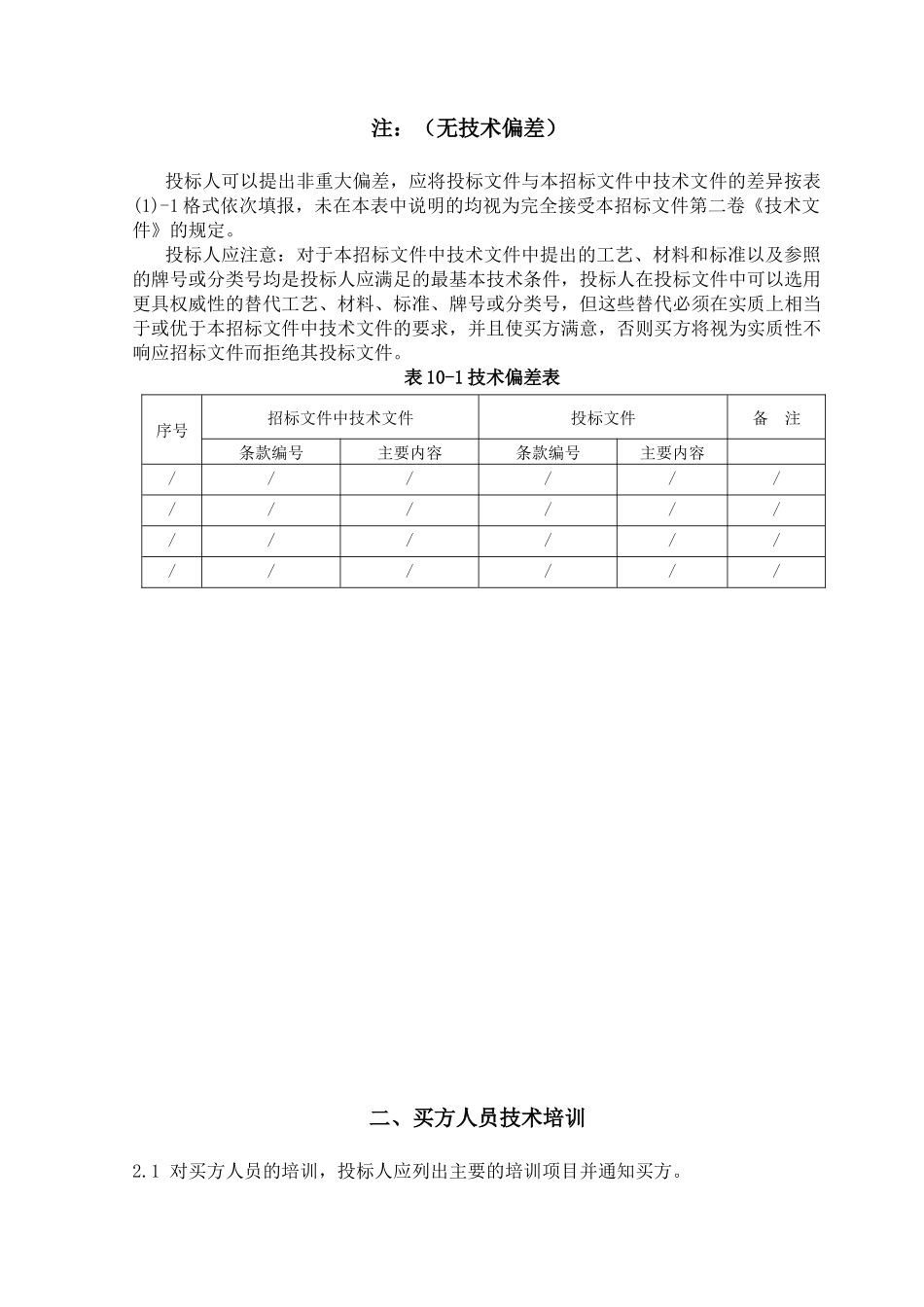 注：（无技术偏差）

投标人可以提出非重大偏差，应将投标文件与本招标文件中技术文件的差异按表(1)-1格式依次填报，未在本表中说明的均视为完全接受本招标文件第二卷《技术文件》的规定。

投标人应注意：对于本招标文件中技术文件中提出的工艺、材料和标准以及参照的牌号或分类号均是投标人应满足的最基本技术条件，投标人在投标文件中可以选用更具权威性的替代工艺、材料、标准、牌号或分类号，但这些替代必须在实质上相当于或优于本招标文件中技术文件的要求，并且使买方满意，否则买方将视为实质性不响应招标文件而拒绝其投标文件。

表10-1技术偏差表

| 序号 | 招标文件中技术文件 | | 投标文件 | | 备　注 |
|---|---|---|---|---|---|
| | 条款编号 | 主要内容 | 条款编号 | 主要内容 | |
| / | / | / | / | / | / |
| / | / | / | / | / | / |
| / | / | / | / | / | / |
| / | / | / | / | / | / |

二、买方人员技术培训

2.1 对买方人员的培训，投标人应列出主要的培训项目并通知买方。